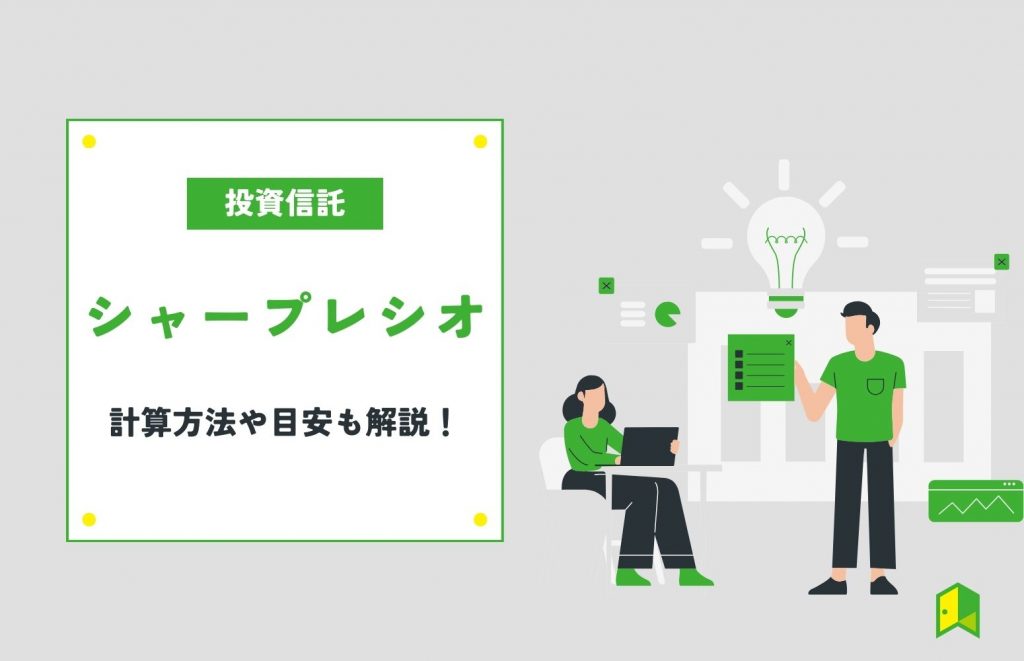 投資信託

シャープレシオ

計算方法や目安も解説！